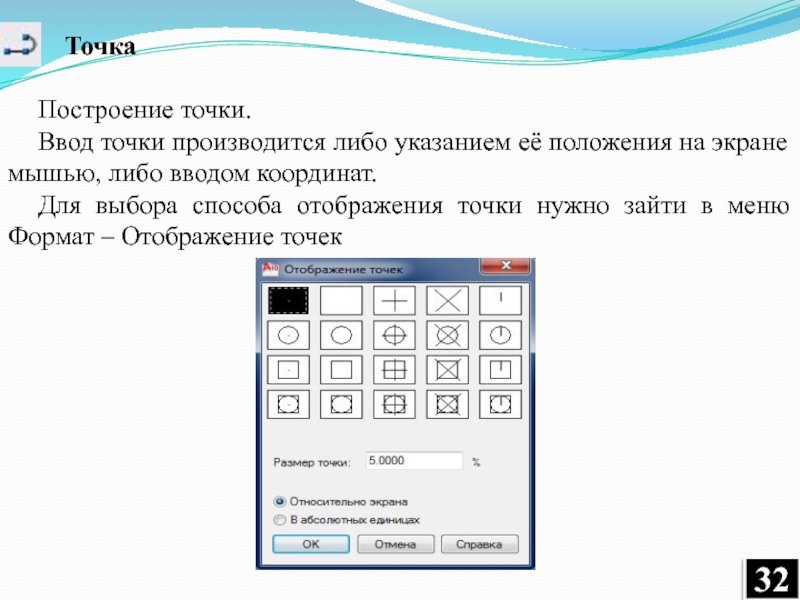 Точка

Построение точки.

Ввод точки производится либо указанием её положения на экране мышью, либо вводом координат.

Для выбора способа отображения точки нужно зайти в меню Формат – Отображение точек

Отображение точек

Размер точки: 5.0000 %

Относительно экрана

В абсолютных единицах

OK Отмена Справка

32